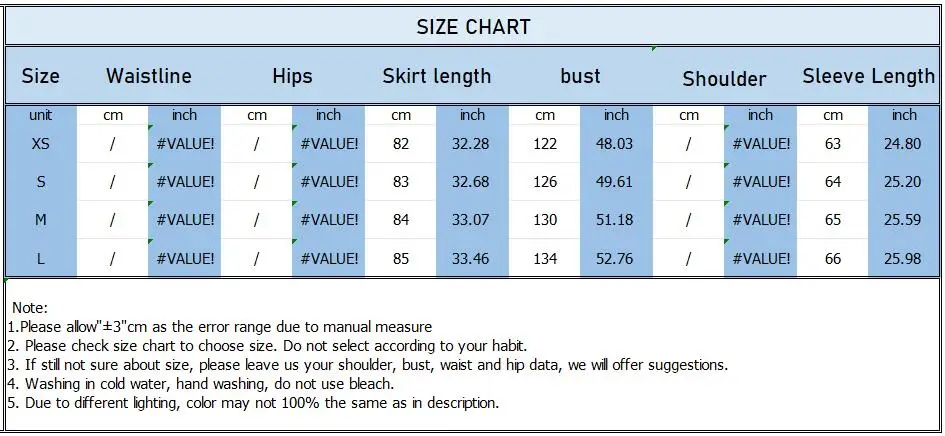 SIZE CHART

| Size | Waistline | | Hips | | Skirt length | | bust | | Shoulder | | Sleeve Length | |
|---|---|---|---|---|---|---|---|---|---|---|---|---|
| unit | cm | inch | cm | inch | cm | inch | cm | inch | cm | inch | cm | inch |
| XS | / | #VALUE! | / | #VALUE! | 82 | 32.28 | 122 | 48.03 | / | #VALUE! | 63 | 24.80 |
| S | / | #VALUE! | / | #VALUE! | 83 | 32.68 | 126 | 49.61 | / | #VALUE! | 64 | 25.20 |
| M | / | #VALUE! | / | #VALUE! | 84 | 33.07 | 130 | 51.18 | / | #VALUE! | 65 | 25.59 |
| L | / | #VALUE! | / | #VALUE! | 85 | 33.46 | 134 | 52.76 | / | #VALUE! | 66 | 25.98 |

Note:
1.Please allow"±3"cm as the error range due to manual measure
2. Please check size chart to choose size. Do not select according to your habit.
3. If still not sure about size, please leave us your shoulder, bust, waist and hip data, we will offer suggestions.
4. Washing in cold water, hand washing, do not use bleach.
5. Due to different lighting, color may not 100% the same as in description.